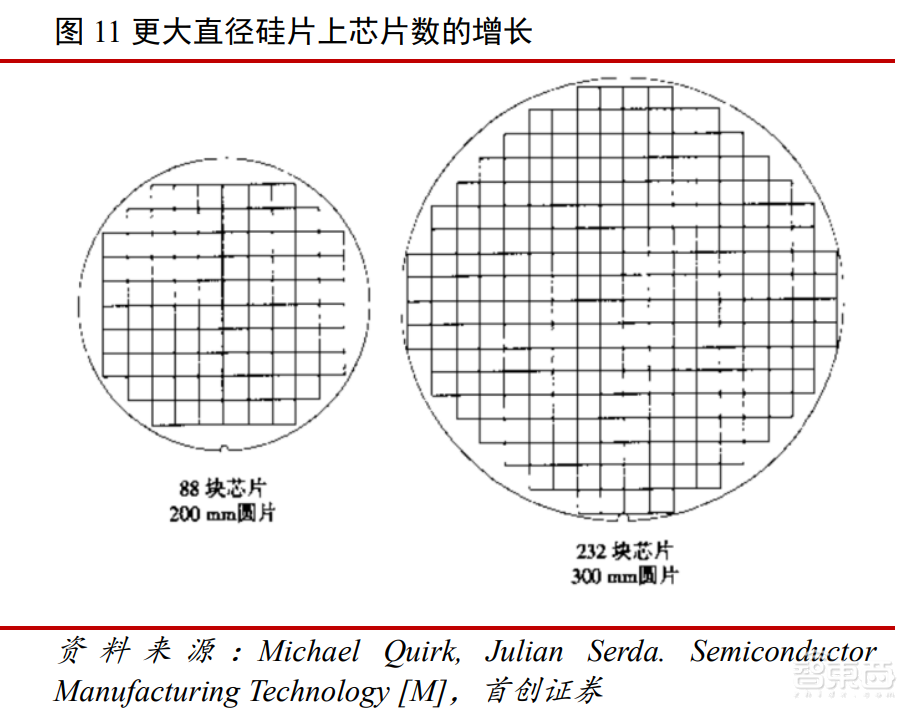 图 11 更大直径硅片上芯片数的增长

88 块芯片
200 mm圆片

232 块芯片
300 mm圆片

资料来源：Michael Quirk, Julian Serda. Semiconductor Manufacturing Technology [M]，首创证券

智东西